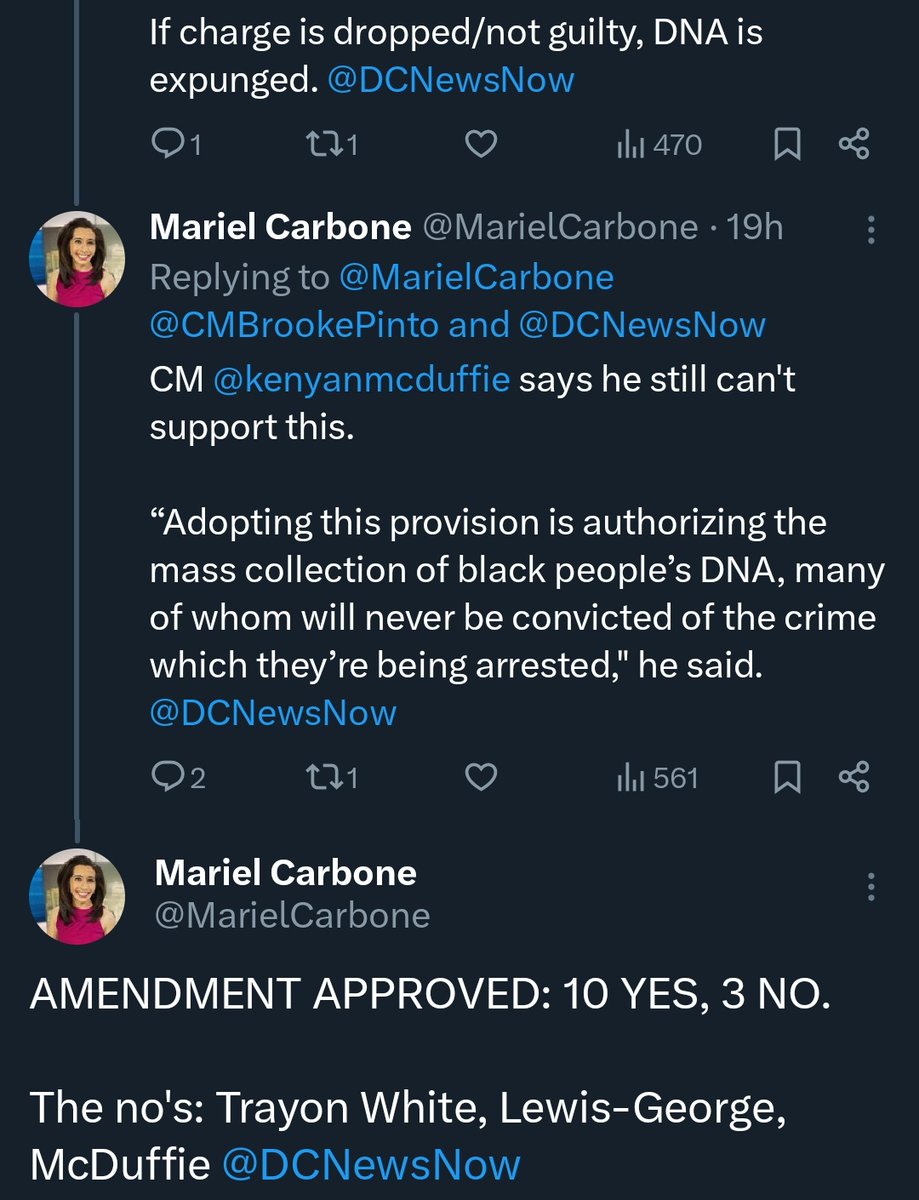 If charge is dropped/not guilty, DNA is expunged. @DCNewsNow

1 1 470

Mariel Carbone @MarielCarbone · 19h
Replying to @MarielCarbone @CMBrookePinto and @DCNewsNow
CM @kenyanmcduffie says he still can't support this.

“Adopting this provision is authorizing the mass collection of black people’s DNA, many of whom will never be convicted of the crime which they’re being arrested," he said. @DCNewsNow

2 1 561

Mariel Carbone
@MarielCarbone

AMENDMENT APPROVED: 10 YES, 3 NO.

The no's: Trayon White, Lewis-George, McDuffie @DCNewsNow